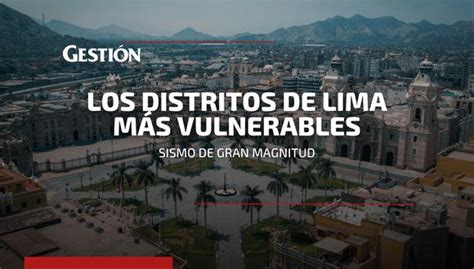 GESTIÓN

LOS DISTRITOS DE LIMA MÁS VULNERABLES

SISMO DE GRAN MAGNITUD